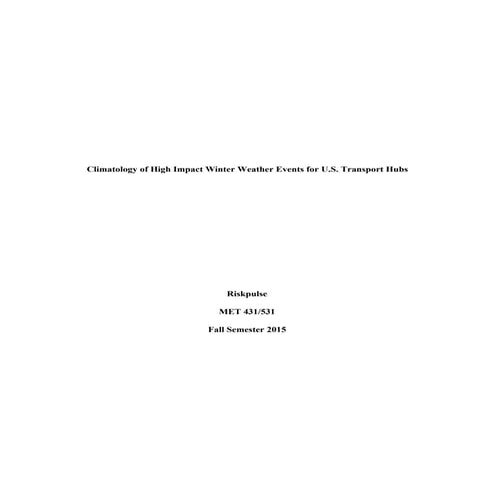 Climatology of High Impact Winter Weather Events for U.S. Transport Hubs

Riskpulse

MET 431/531

Fall Semester 2015